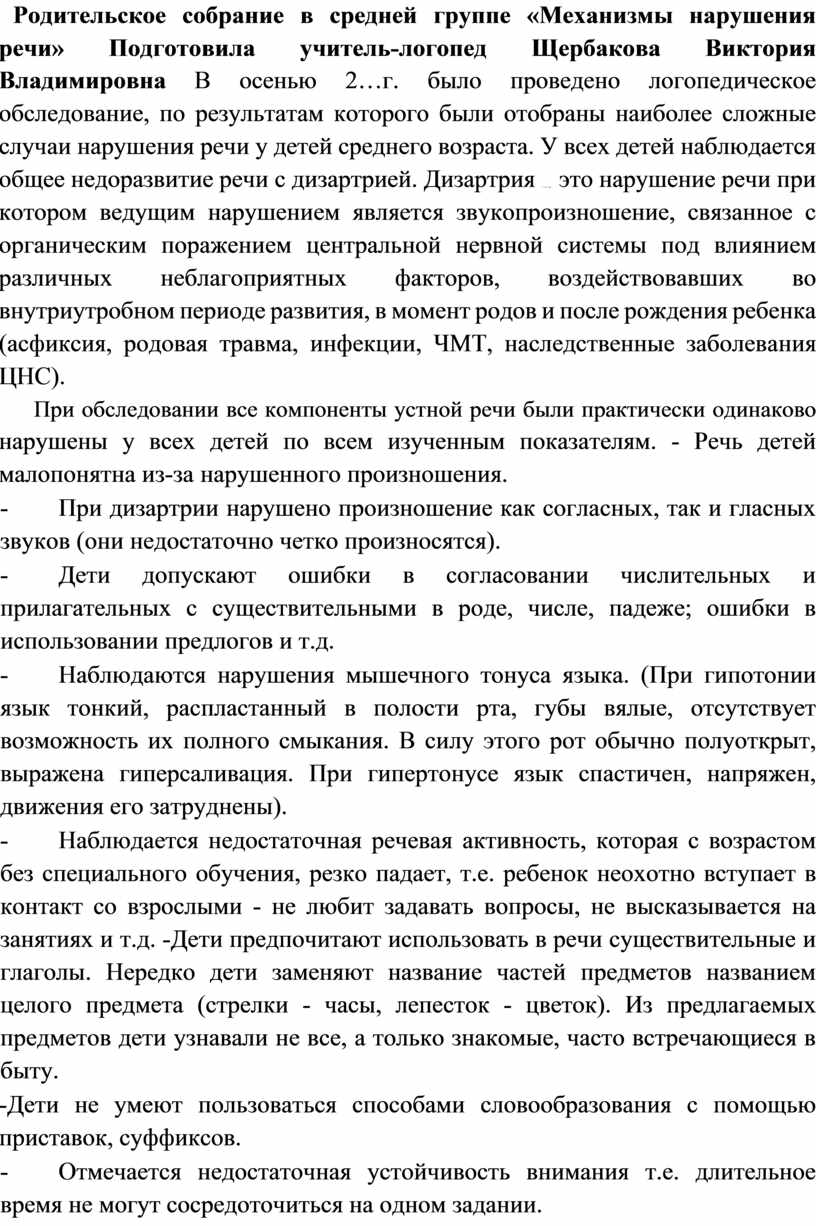 Родительское собрание в средней группе «Механизмы нарушения речи» Подготовила учитель-логопед Щербакова Виктория Владимировна В осенью 2…г. было проведено логопедическое обследование, по результатам которого были отобраны наиболее сложные случаи нарушения речи у детей среднего возраста. У всех детей наблюдается общее недоразвитие речи с дизартрией. Дизартрия – это нарушение речи при котором ведущим нарушением является звукопроизношение, связанное с органическим поражением центральной нервной системы под влиянием различных неблагоприятных факторов, воздействовавших во внутриутробном периоде развития, в момент родов и после рождения ребенка (асфиксия, родовая травма, инфекции, ЧМТ, наследственные заболевания ЦНС).

При обследовании все компоненты устной речи были практически одинаково нарушены у всех детей по всем изученным показателям. - Речь детей малопонятна из-за нарушенного произношения.

- При дизартрии нарушено произношение как согласных, так и гласных звуков (они недостаточно четко произносятся).

- Дети допускают ошибки в согласовании числительных и прилагательных с существительными в роде, числе, падеже; ошибки в использовании предлогов и т.д.

- Наблюдаются нарушения мышечного тонуса языка. (При гипотонии язык тонкий, распластанный в полости рта, губы вялые, отсутствует возможность их полного смыкания. В силу этого рот обычно полуоткрыт, выражена гиперсаливация. При гипертонусе язык спастичен, напряжен, движения его затруднены).

- Наблюдается недостаточная речевая активность, которая с возрастом без специального обучения, резко падает, т.е. ребенок неохотно вступает в контакт со взрослыми - не любит задавать вопросы, не высказывается на занятиях и т.д. -Дети предпочитают использовать в речи существительные и глаголы. Нередко дети заменяют название частей предметов названием целого предмета (стрелки - часы, лепесток - цветок). Из предлагаемых предметов дети узнавали не все, а только знакомые, часто встречающиеся в быту.

-Дети не умеют пользоваться способами словообразования с помощью приставок, суффиксов.

- Отмечается недостаточная устойчивость внимания т.е. длительное время не могут сосредоточиться на одном задании.